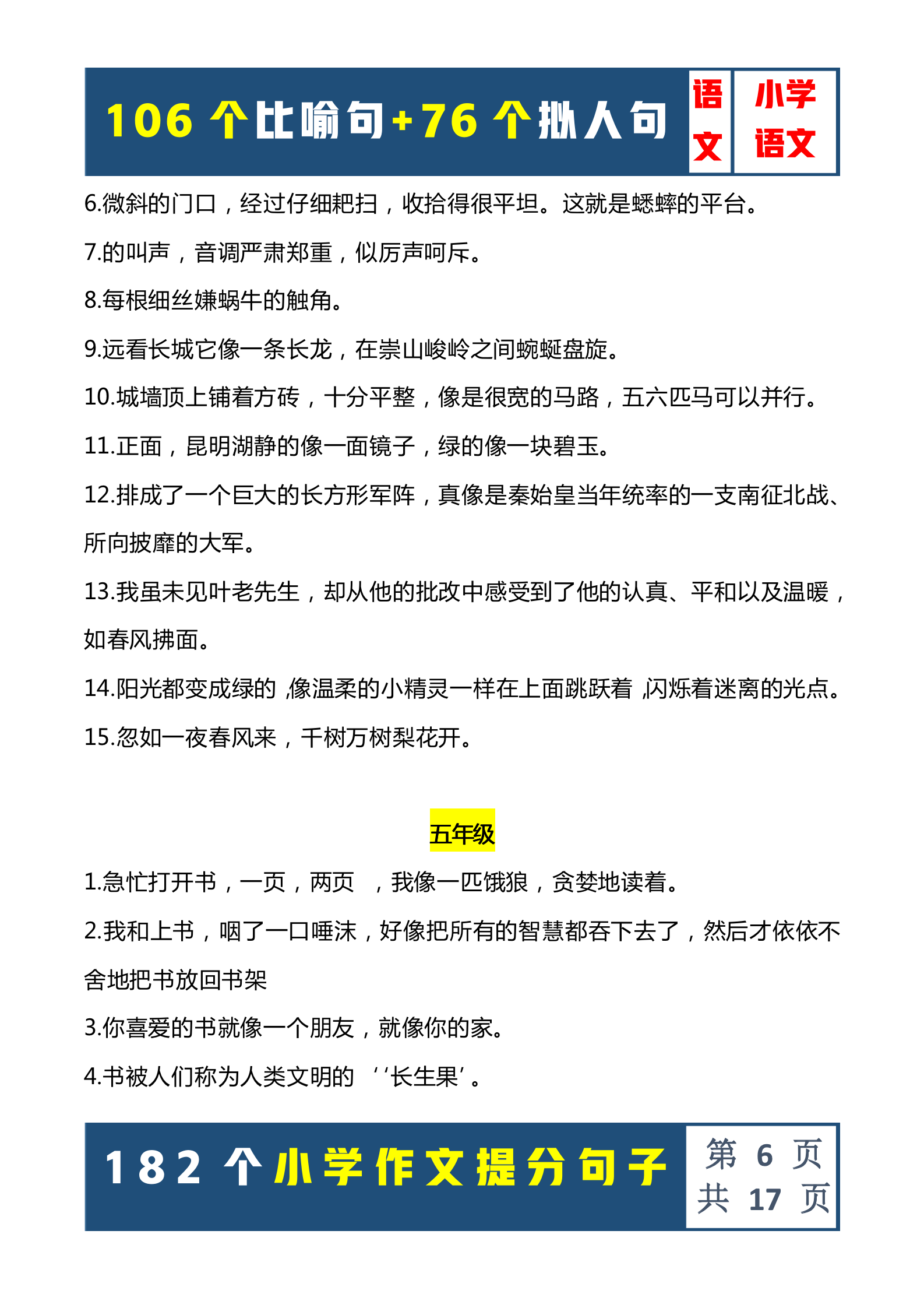 106 个比喻句+76 个拟人句

语文

小学语文

6.微斜的门口，经过仔细耙扫，收拾得很平坦。这就是蟋蟀的平台。

7.的叫声，音调严肃郑重，似厉声呵斥。

8.每根细丝嫌蜗牛的触角。

9.远看长城它像一条长龙，在崇山峻岭之间蜿蜒盘旋。

10.城墙顶上铺着方砖，十分平整，像是很宽的马路，五六匹马可以并行。

11.正面，昆明湖静的像一面镜子，绿的像一块碧玉。

12.排成了一个巨大的长方形军阵，真像是秦始皇当年统率的一支南征北战、所向披靡的大军。

13.我虽未见叶老先生，却从他的批改中感受到了他的认真、平和以及温暖，如春风拂面。

14.阳光都变成绿的，像温柔的小精灵一样在上面跳跃着，闪烁着迷离的光点。

15.忽如一夜春风来，千树万树梨花开。

五年级

1.急忙打开书，一页，两页 ，我像一匹饿狼，贪婪地读着。

2.我和上书，咽了一口唾沫，好像把所有的智慧都吞下去了，然后才依依不舍地把书放回书架

3.你喜爱的书就像一个朋友，就像你的家。

4.书被人们称为人类文明的 ‘‘长生果’。

182 个小学作文提分句子

第 6 页
共 17 页